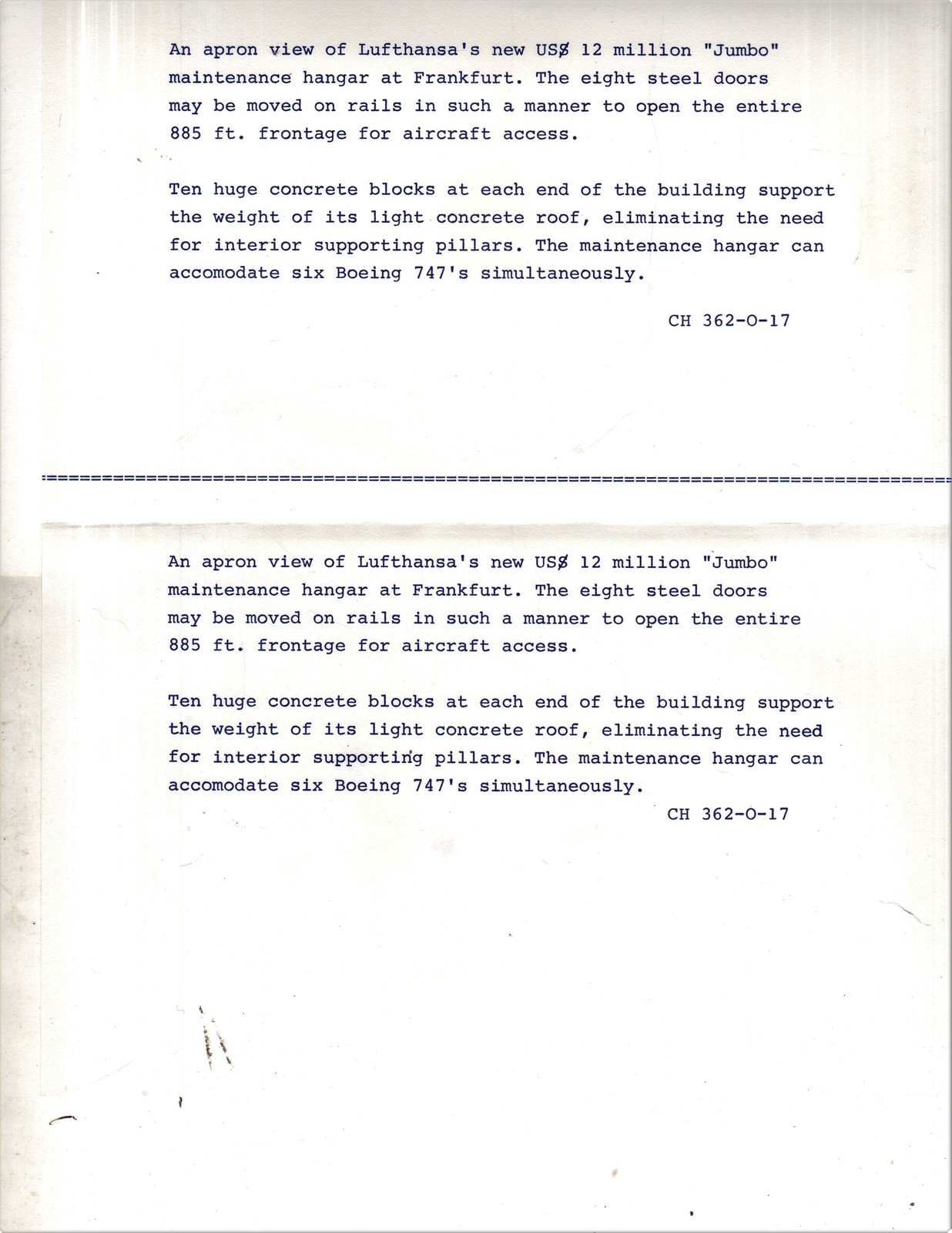 An apron view of Lufthansa's new US$ 12 million "Jumbo" maintenance hangar at Frankfurt. The eight steel doors may be moved on rails in such a manner to open the entire 885 ft. frontage for aircraft access.

Ten huge concrete blocks at each end of the building support the weight of its light concrete roof, eliminating the need for interior supporting pillars. The maintenance hangar can accomodate six Boeing 747's simultaneously.

CH 362-O-17

================================================================================

An apron view of Lufthansa's new US$ 12 million "Jumbo" maintenance hangar at Frankfurt. The eight steel doors may be moved on rails in such a manner to open the entire 885 ft. frontage for aircraft access.

Ten huge concrete blocks at each end of the building support the weight of its light concrete roof, eliminating the need for interior supporting pillars. The maintenance hangar can accomodate six Boeing 747's simultaneously.

CH 362-O-17